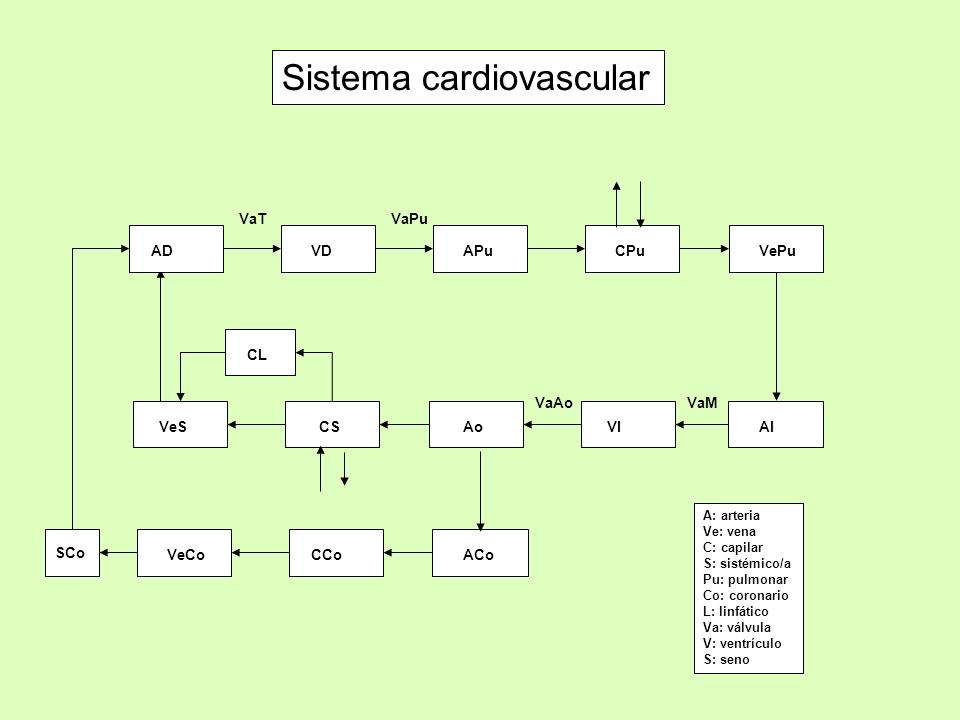 Sistema cardiovascular

VaT
VaPu

AD
VD
APu
CPu
VePu

CL

VaAo
VaM

VeS
CS
Ao
VI
AI

SCo
VeCo
CCo
ACo

A: arteria
Ve: vena
C: capilar
S: sistémico/a
Pu: pulmonar
Co: coronario
L: linfático
Va: válvula
V: ventrículo
S: seno